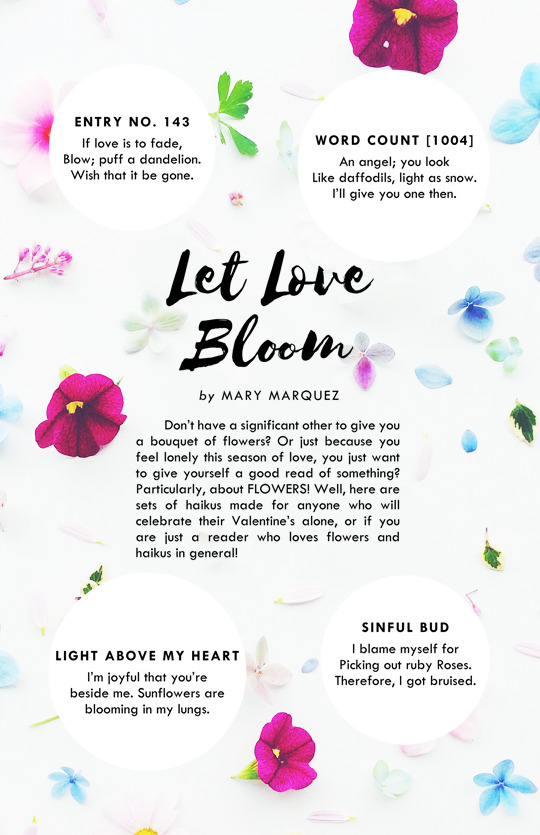 ENTRY NO. 143

If love is to fade,
Blow; puff a dandelion.
Wish that it be gone.

WORD COUNT [1004]

An angel; you look
Like daffodils, light as snow.
I'll give you one then.

Let Love Bloom

by MARY MARQUEZ

Don't have a significant other to give you a bouquet of flowers? Or just because you feel lonely this season of love, you just want to give yourself a good read of something? Particularly, about FLOWERS! Well, here are sets of haikus made for anyone who will celebrate their Valentine's alone, or if you are just a reader who loves flowers and haikus in general!

LIGHT ABOVE MY HEART

I'm joyful that you're
beside me. Sunflowers are
blooming in my lungs.

SINFUL BUD

I blame myself for
Picking out ruby Roses.
Therefore, I got bruised.